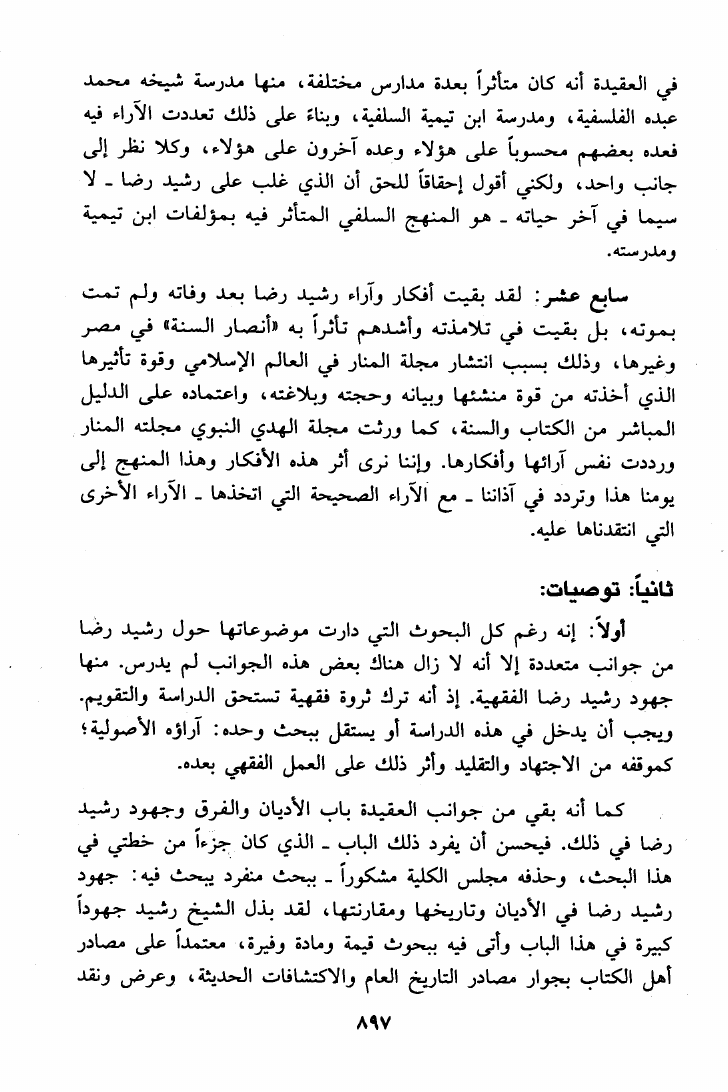 في العقيدة أنه كان متأثراً بعدة مدارس مختلفة، منها مدرسة شيخه محمد عبده الفلسفية، ومدرسة ابن تيمية السلفية، وبناء على ذلك تعددت الآراء فيه فعده بعضهم محسوباً على هؤلاء وعده آخرون على هؤلاء، وكلا نظر إلى جانب واحد، ولكني أقول إحقاقاً للحق أن الذي غلب على رشيد رضا ـ لا سيما في آخر حياته ـ هو المنهج السلفي المتأثر فيه بمؤلفات ابن تيمية ومدرسته.

سابع عشر: لقد بقيت أفكار وآراء رشيد رضا بعد وفاته ولم تمت بموته، بل بقيت في تلامذته وأشدهم تأثراً به «أنصار السنة» في مصر وغيرها، وذلك بسبب انتشار مجلة المنار في العالم الإسلامي وقوة تأثيرها الذي أخذته من قوة منشئها وبيانه وحجته وبلاغته، واعتماده على الدليل المباشر من الكتاب والسنة، كما ورثت مجلة الهدي النبوي مجلته المنار ورددت نفس آرائها وأفكارها. وإننا نرى أثر هذه الأفكار وهذا المنهج إلى يومنا هذا وتردد في آذاننا ـ مع الآراء الصحيحة التي اتخذها ـ الآراء الأخرى التي انتقدناها عليه.

ثانياً: توصيات:

أولاً: إنه رغم كل البحوث التي دارت موضوعاتها حول رشيد رضا من جوانب متعددة إلا أنه لا زال هناك بعض هذه الجوانب لم يدرس. منها جهود رشيد رضا الفقهية. إذ أنه ترك ثروة فقهية تستحق الدراسة والتقويم. ويجب أن يدخل في هذه الدراسة أو يستقل ببحث وحده: آراؤه الأصولية؛ كموقفه من الاجتهاد والتقليد وأثر ذلك على العمل الفقهي بعده.

كما أنه بقي من جوانب العقيدة باب الأديان والفرق وجهود رشيد رضا في ذلك. فيحسن أن يفرد ذلك الباب ـ الذي كان جزءاً من خطتي في هذا البحث، وحذفه مجلس الكلية مشكوراً ـ ببحث منفرد يبحث فيه: جهود رشيد رضا في الأديان وتاريخها ومقارنتها، لقد بذل الشيخ رشيد جهوداً كبيرة في هذا الباب وأتى فيه ببحوث قيمة ومادة وفيرة، معتمداً على مصادر أهل الكتاب بجوار مصادر التاريخ العام والاكتشافات الحديثة، وعرض ونقد

٨٩٧